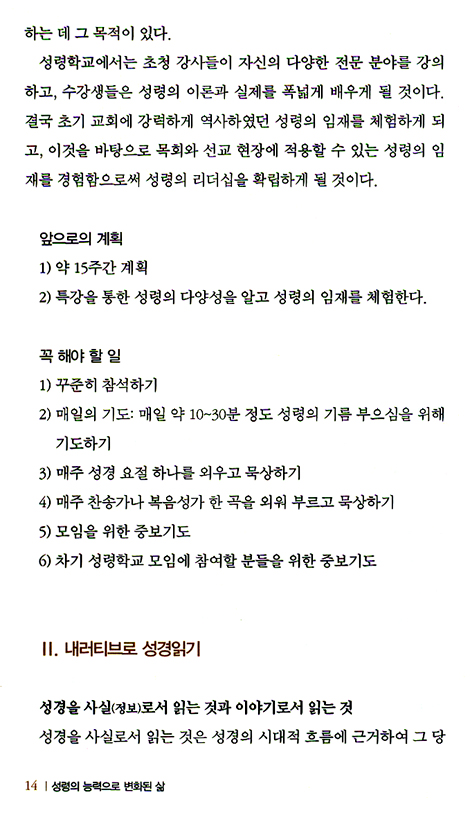 하는 데 그 목적이 있다.

성령학교에서는 초청 강사들이 자신의 다양한 전문 분야를 강의하고, 수강생들은 성령의 이론과 실제를 폭넓게 배우게 될 것이다. 결국 초기 교회에 강력하게 역사하였던 성령의 임재를 체험하게 되고, 이것을 바탕으로 목회와 선교 현장에 적용할 수 있는 성령의 임재를 경험함으로써 성령의 리더십을 확립하게 될 것이다.

앞으로의 계획
1) 약 15주간 계획
2) 특강을 통한 성령의 다양성을 알고 성령의 임재를 체험한다.

꼭 해야 할 일
1) 꾸준히 참석하기
2) 매일의 기도: 매일 약 10~30분 정도 성령의 기름 부으심을 위해 기도하기
3) 매주 성경 요절 하나를 외우고 묵상하기
4) 매주 찬송가나 복음성가 한 곡을 외워 부르고 묵상하기
5) 모임을 위한 중보기도
6) 차기 성령학교 모임에 참여할 분들을 위한 중보기도

II. 내러티브로 성경읽기

성경을 사실(정보)로서 읽는 것과 이야기로서 읽는 것
성경을 사실로서 읽는 것은 성경의 시대적 흐름에 근거하여 그 당

14 | 성령의 능력으로 변화된 삶